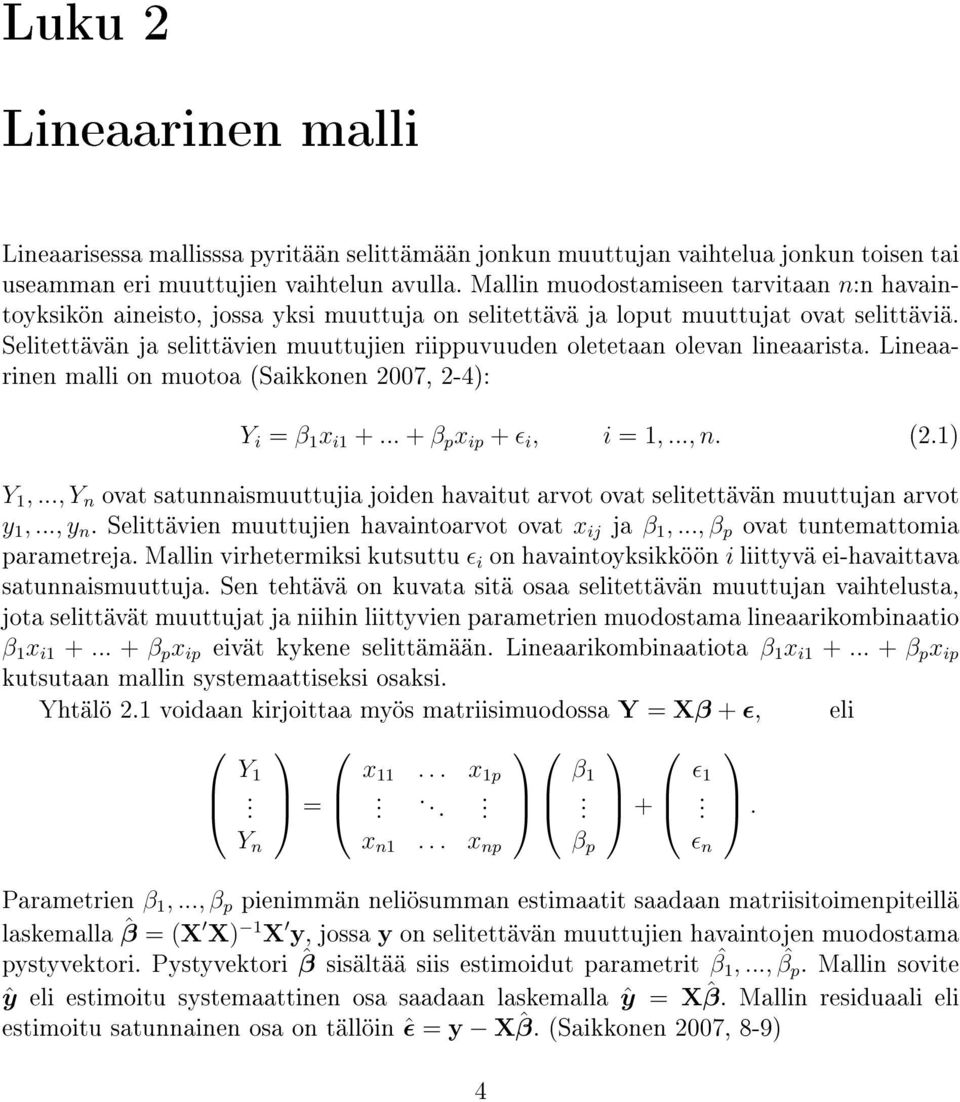 Luku 2

Lineaarinen malli

Lineaarisessa mallisssa pyritään selittämään jonkun muuttujan vaihtelua jonkun toisen tai useamman eri muuttujien vaihtelun avulla. Mallin muodostamiseen tarvitaan $n$:n havaintoyksikön aineisto, jossa yksi muuttuja on selitettävä ja loput muuttujat ovat selittäviä. Selitettävän ja selittävien muuttujien riippuvuuden oletetaan olevan lineaarista. Lineaarinen malli on muotoa (Saikkonen 2007, 2-4):

$Y_i = \beta_1 x_{i1} + ... + \beta_p x_{ip} + \epsilon_i, \quad i = 1, ..., n.$ (2.1)

$Y_1, ..., Y_n$ ovat satunnaismuuttujia joiden havaitut arvot ovat selitettävän muuttujan arvot $y_1, ..., y_n$. Selittävien muuttujien havaintoarvot ovat $x_{ij}$ ja $\beta_1, ..., \beta_p$ ovat tuntemattomia parametreja. Mallin virhetermiksi kutsuttu $\epsilon_i$ on havaintoyksikköön $i$ liittyvä ei-havaittava satunnaismuuttuja. Sen tehtävä on kuvata sitä osaa selitettävän muuttujan vaihtelusta, jota selittävät muuttujat ja niihin liittyvien parametrien muodostama lineaarikombinaatio $\beta_1 x_{i1} + ... + \beta_p x_{ip}$ eivät kykene selittämään. Lineaarikombinaatiota $\beta_1 x_{i1} + ... + \beta_p x_{ip}$ kutsutaan mallin systemaattiseksi osaksi.

Yhtälö 2.1 voidaan kirjoittaa myös matriisimuodossa $\mathbf{Y} = \mathbf{X}\boldsymbol{\beta} + \boldsymbol{\epsilon}$, eli

$\begin{pmatrix} Y_1 \\ \vdots \\ Y_n \end{pmatrix} = \begin{pmatrix} x_{11} & \dots & x_{1p} \\ \vdots & \ddots & \vdots \\ x_{n1} & \dots & x_{np} \end{pmatrix} \begin{pmatrix} \beta_1 \\ \vdots \\ \beta_p \end{pmatrix} + \begin{pmatrix} \epsilon_1 \\ \vdots \\ \epsilon_n \end{pmatrix}.$

Parametrien $\beta_1, ..., \beta_p$ pienimmän neliösumman estimaatit saadaan matriisitoimenpiteillä laskemalla $\hat{\boldsymbol{\beta}} = (\mathbf{X}'\mathbf{X})^{-1}\mathbf{X}'\mathbf{y}$, jossa $\mathbf{y}$ on selitettävän muuttujien havaintojen muodostama pystyvektori. Pystyvektori $\hat{\boldsymbol{\beta}}$ sisältää siis estimoidut parametrit $\hat{\beta}_1, ..., \hat{\beta}_p$. Mallin sovite $\hat{\boldsymbol{y}}$ eli estimoitu systemaattinen osa saadaan laskemalla $\hat{\boldsymbol{y}} = \mathbf{X}\hat{\boldsymbol{\beta}}$. Mallin residuaali eli estimoitu satunnainen osa on tällöin $\hat{\boldsymbol{\epsilon}} = \mathbf{y} - \mathbf{X}\hat{\boldsymbol{\beta}}$. (Saikkonen 2007, 8-9)

4